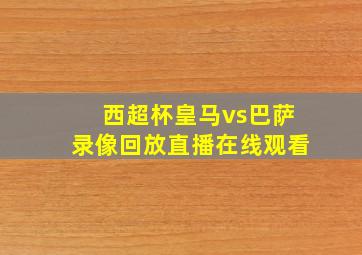 西超杯皇马vs巴萨
录像回放直播在线观看